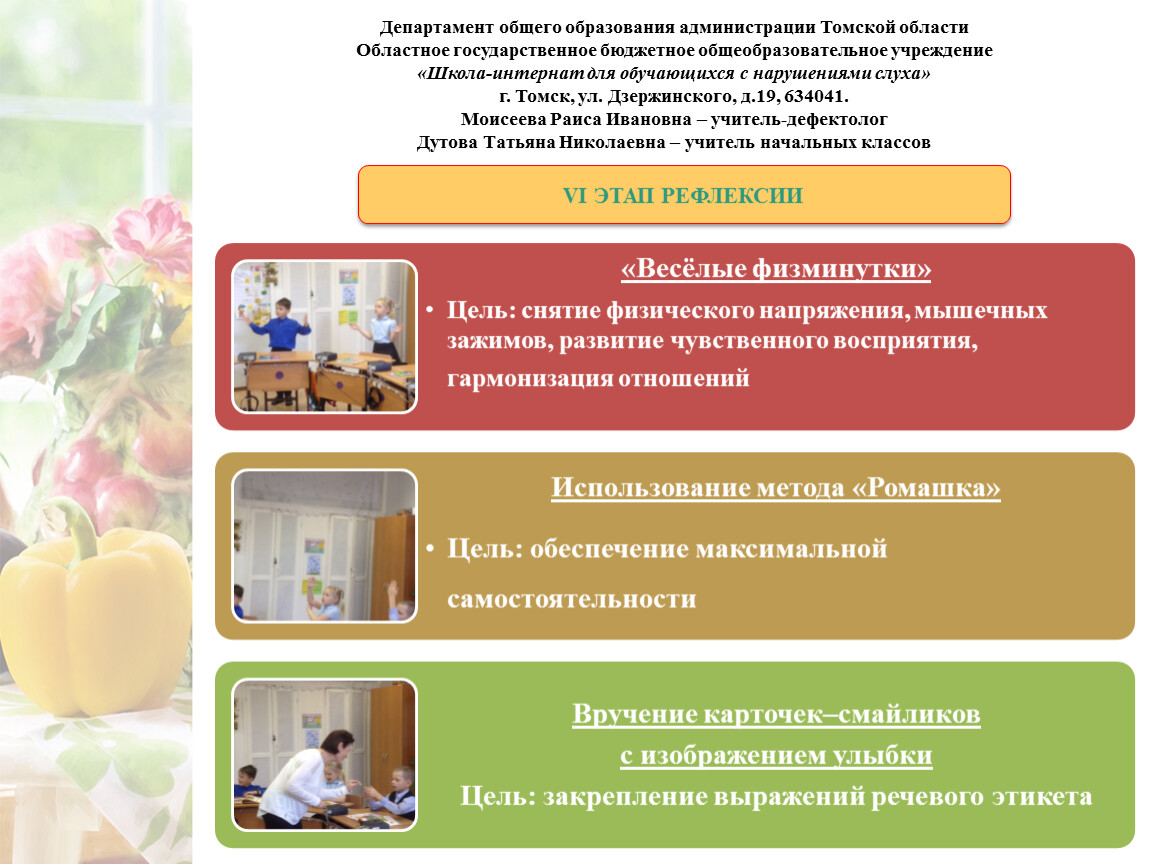 Департамент общего образования администрации Томской области
Областное государственное бюджетное общеобразовательное учреждение
«Школа-интернат для обучающихся с нарушениями слуха»
г. Томск, ул. Дзержинского, д.19, 634041.
Моисеева Раиса Ивановна – учитель-дефектолог
Дутова Татьяна Николаевна – учитель начальных классов

VI ЭТАП РЕФЛЕКСИИ

«Весёлые физминутки»

• Цель: снятие физического напряжения, мышечных зажимов, развитие чувственного восприятия, гармонизация отношений

Использование метода «Ромашка»

• Цель: обеспечение максимальной самостоятельности

Вручение карточек–смайликов с изображением улыбки

Цель: закрепление выражений речевого этикета